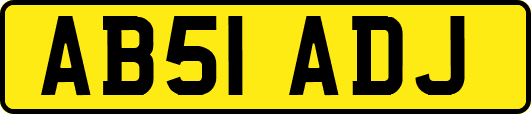 AB51 ADJ